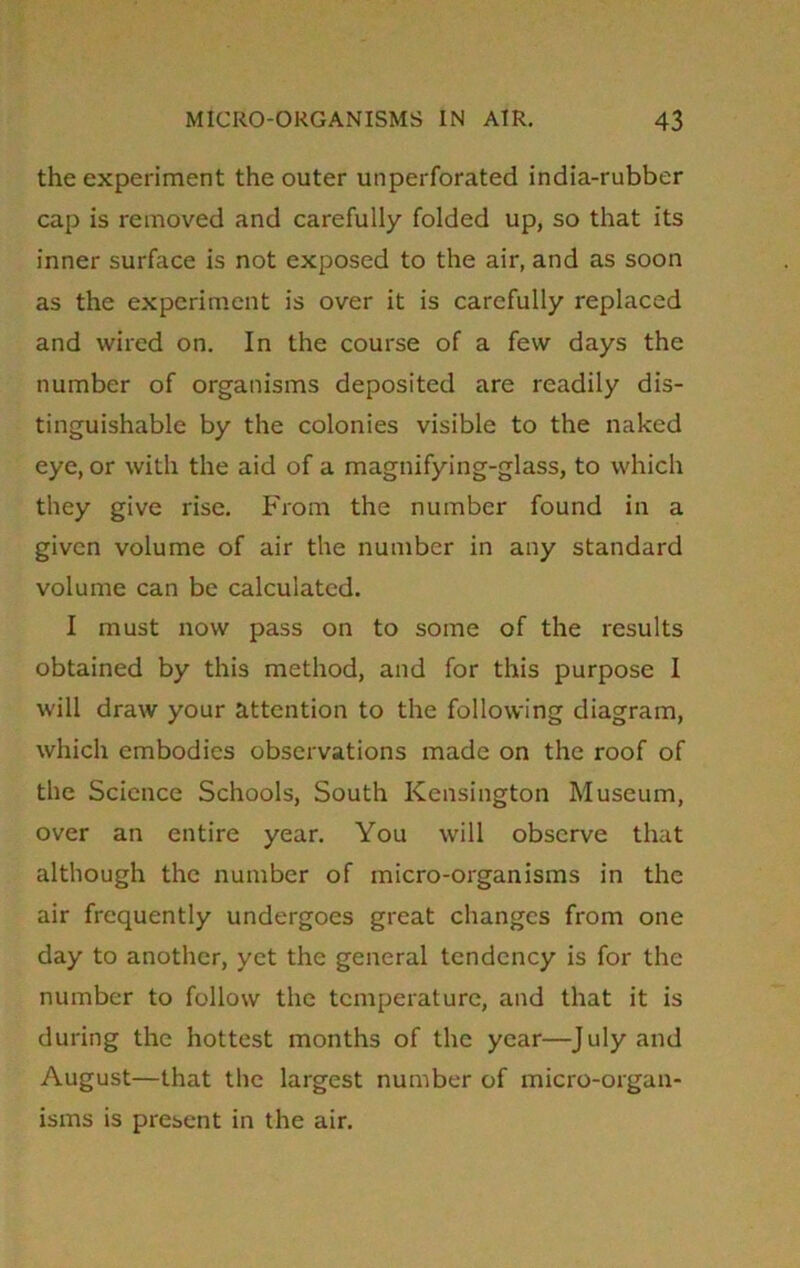 MICRO-ORGANISMS IN AIR. 43

the experiment the outer unperforated india-rubber cap is removed and carefully folded up, so that its inner surface is not exposed to the air, and as soon as the experiment is over it is carefully replaced and wired on. In the course of a few days the number of organisms deposited are readily distinguishable by the colonies visible to the naked eye, or with the aid of a magnifying-glass, to which they give rise. From the number found in a given volume of air the number in any standard volume can be calculated.

I must now pass on to some of the results obtained by this method, and for this purpose I will draw your attention to the following diagram, which embodies observations made on the roof of the Science Schools, South Kensington Museum, over an entire year. You will observe that although the number of micro-organisms in the air frequently undergoes great changes from one day to another, yet the general tendency is for the number to follow the temperature, and that it is during the hottest months of the year—July and August—that the largest number of micro-organisms is present in the air.